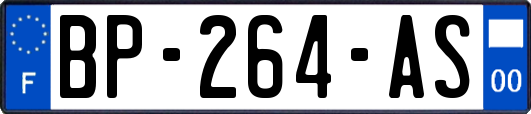 F

BP-264-AS

00